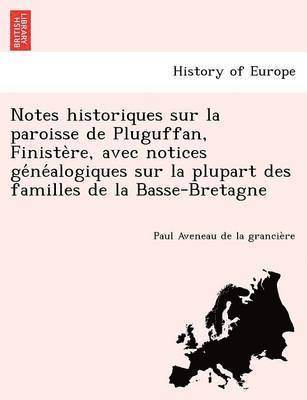 BRITISH LIBRARY

History of Europe

Notes historiques sur la paroisse de Pluguffan, Finistère, avec notices généalogiques sur la plupart des familles de la Basse-Bretagne

Paul Aveneau de la grancière